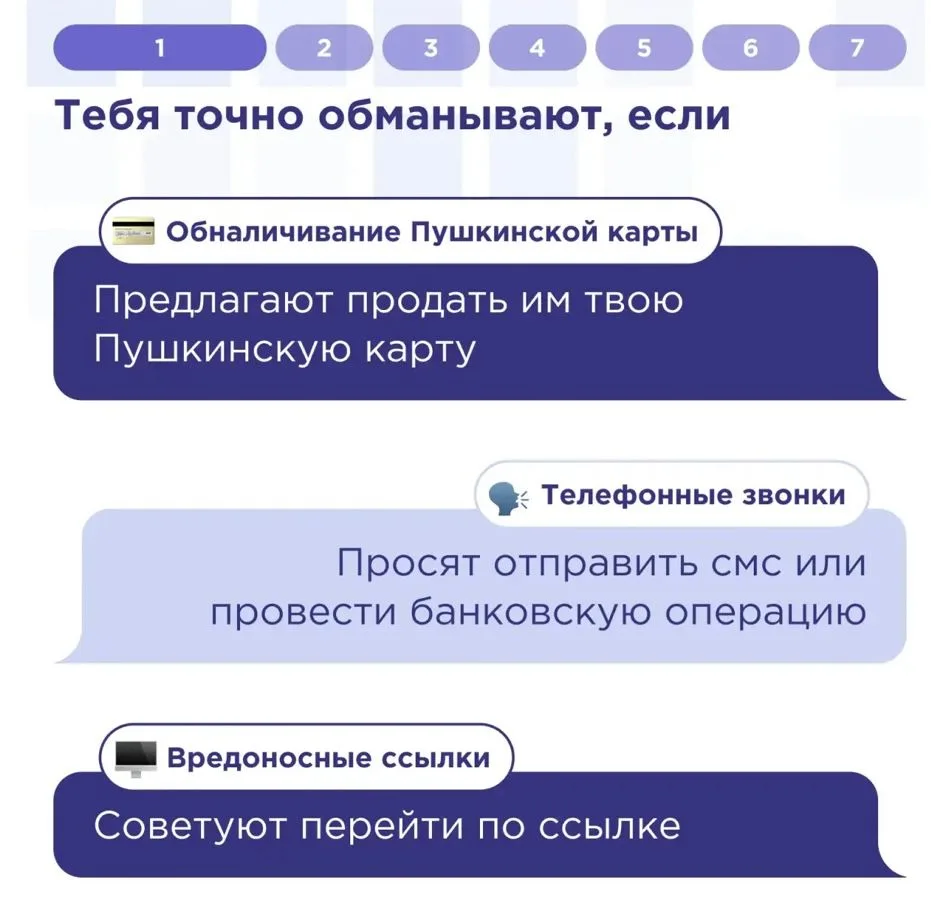 1 2 3 4 5 6 7

Тебя точно обманывают, если

Обналичивание Пушкинской карты

Предлагают продать им твою Пушкинскую карту

Телефонные звонки

Просят отправить смс или провести банковскую операцию

Вредоносные ссылки

Советуют перейти по ссылке